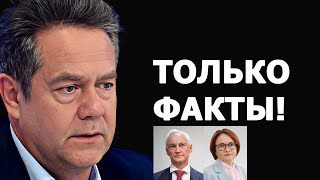 ТОЛЬКО ФАКТЫ!